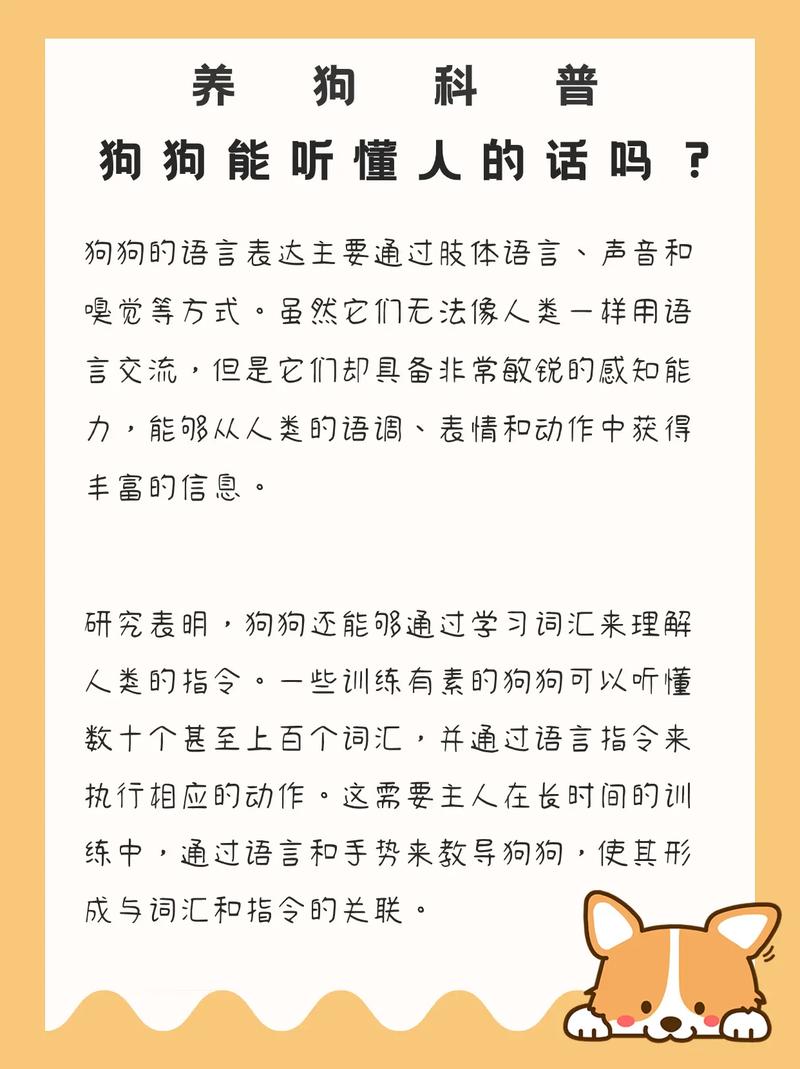 养 狗 科 普
狗狗能听懂人的话吗？

狗狗的语言表达主要通过肢体语言、声音和嗅觉等方式。虽然它们无法像人类一样用语言交流，但是它们却具备非常敏锐的感知能力，能够从人类的语调、表情和动作中获得丰富的信息。

研究表明，狗狗还能够通过学习词汇来理解人类的指令。一些训练有素的狗狗可以听懂数十个甚至上百个词汇，并通过语言指令来执行相应的动作。这需要主人在长时间的训练中，通过语言和手势来教导狗狗，使其形成与词汇和指令的关联。